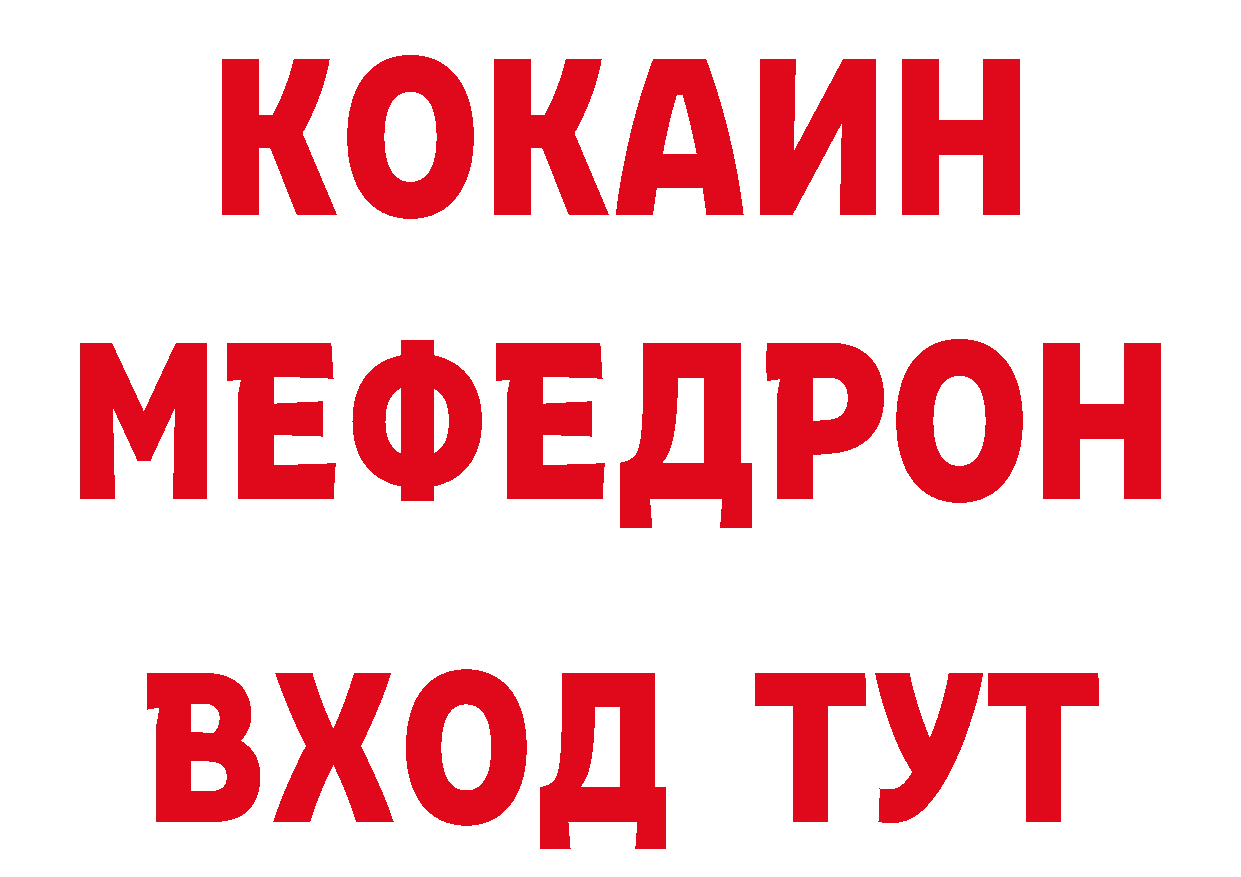 КОКАИН
МЕФЕДРОН
ВХОД ТУТ